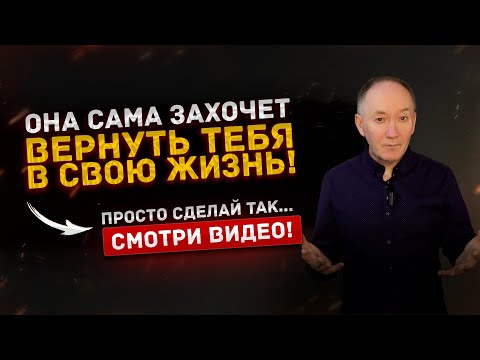 ОНА САМА ЗАХОЧЕТ
ВЕРНУТЬ ТЕБЯ
В СВОЮ ЖИЗНЬ!

ПРОСТО СДЕЛАЙ ТАК...
СМОТРИ ВИДЕО!